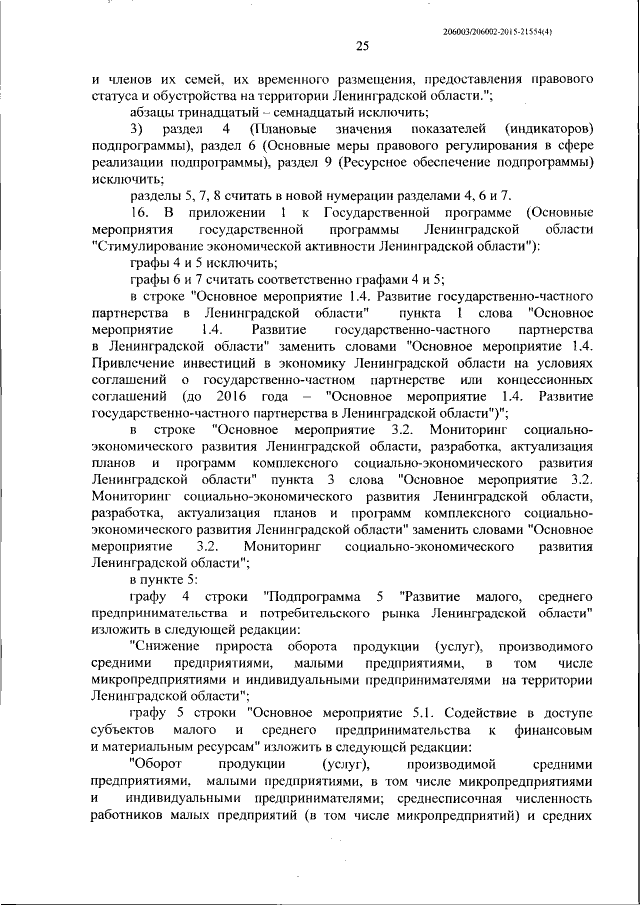 206003/206002-2015-21554(4)

25

и членов их семей, их временного размещения, предоставления правового статуса и обустройства на территории Ленинградской области.";

абзацы тринадцатый – семнадцатый исключить;

3) раздел 4 (Плановые значения показателей (индикаторов) подпрограммы), раздел 6 (Основные меры правового регулирования в сфере реализации подпрограммы), раздел 9 (Ресурсное обеспечение подпрограммы) исключить;

разделы 5, 7, 8 считать в новой нумерации разделами 4, 6 и 7.

16. В приложении 1 к Государственной программе (Основные мероприятия государственной программы Ленинградской области "Стимулирование экономической активности Ленинградской области"):

графы 4 и 5 исключить;

графы 6 и 7 считать соответственно графами 4 и 5;

в строке "Основное мероприятие 1.4. Развитие государственно-частного партнерства в Ленинградской области" пункта 1 слова "Основное мероприятие 1.4. Развитие государственно-частного партнерства в Ленинградской области" заменить словами "Основное мероприятие 1.4. Привлечение инвестиций в экономику Ленинградской области на условиях соглашений о государственно-частном партнерстве или концессионных соглашений (до 2016 года – "Основное мероприятие 1.4. Развитие государственно-частного партнерства в Ленинградской области")";

в строке "Основное мероприятие 3.2. Мониторинг социально-экономического развития Ленинградской области, разработка, актуализация планов и программ комплексного социально-экономического развития Ленинградской области" пункта 3 слова "Основное мероприятие 3.2. Мониторинг социально-экономического развития Ленинградской области, разработка, актуализация планов и программ комплексного социально-экономического развития Ленинградской области" заменить словами "Основное мероприятие 3.2. Мониторинг социально-экономического развития Ленинградской области";

в пункте 5:

графу 4 строки "Подпрограмма 5 "Развитие малого, среднего предпринимательства и потребительского рынка Ленинградской области" изложить в следующей редакции:

"Снижение прироста оборота продукции (услуг), производимого средними предприятиями, малыми предприятиями, в том числе микропредприятиями и индивидуальными предпринимателями на территории Ленинградской области";

графу 5 строки "Основное мероприятие 5.1. Содействие в доступе субъектов малого и среднего предпринимательства к финансовым и материальным ресурсам" изложить в следующей редакции:

"Оборот продукции (услуг), производимой средними предприятиями, малыми предприятиями, в том числе микропредприятиями и индивидуальными предпринимателями; среднесписочная численность работников малых предприятий (в том числе микропредприятий) и средних